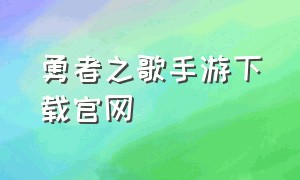 勇者之歌手游下载官网